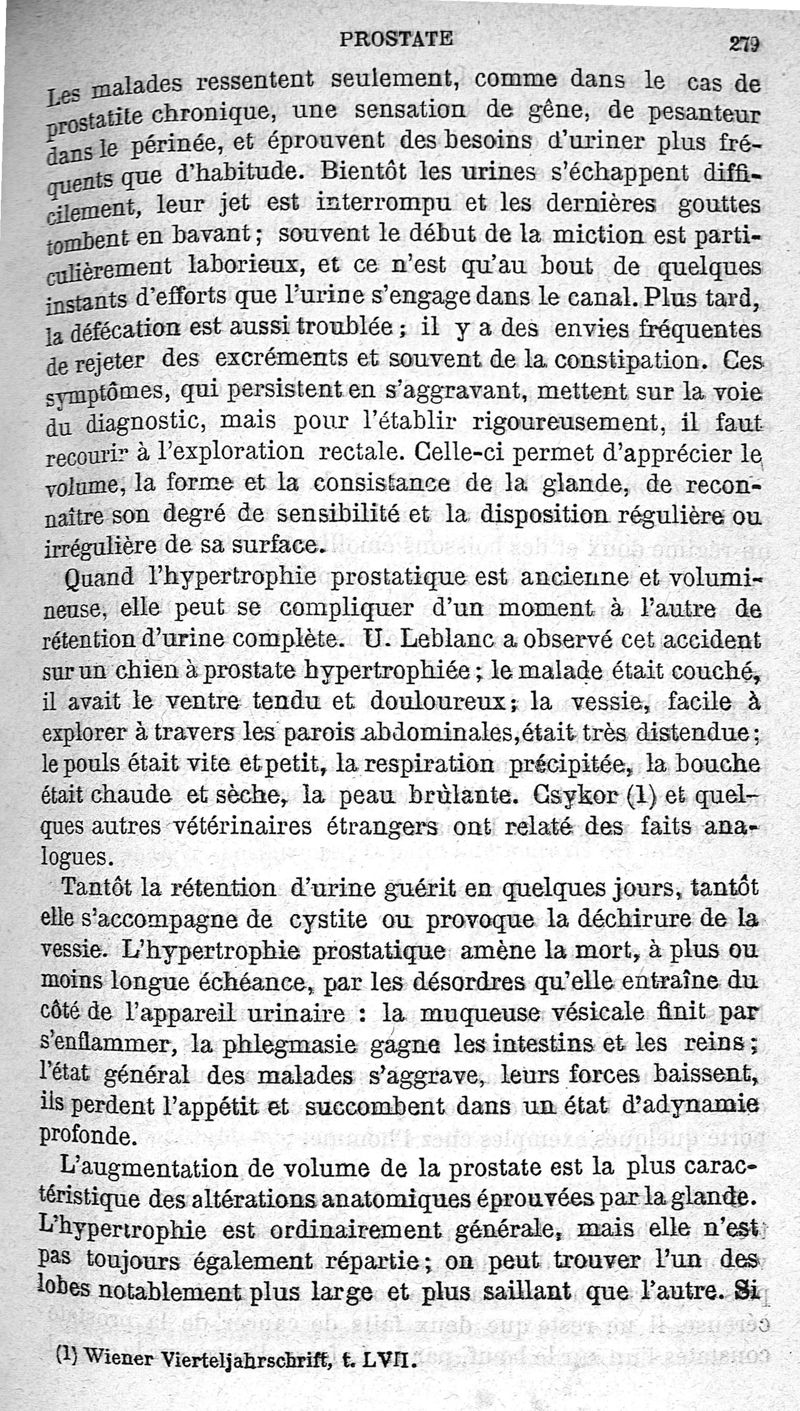 PROSTATE 279

Les malades ressentent seulement, comme dans le cas de prostatite chronique, une sensation de gêne, de pesanteur dans le périnée, et éprouvent des besoins d'uriner plus fréquents que d'habitude. Bientôt les urines s'échappent difficilement, leur jet est interrompu et les dernières gouttes tombent en bavant; souvent le début de la miction est particulièrement laborieux, et ce n'est qu'au bout de quelques instants d'efforts que l'urine s'engage dans le canal. Plus tard, la défécation est aussi troublée; il y a des envies fréquentes de rejeter des excréments et souvent de la constipation. Ces symptômes, qui persistent en s'aggravant, mettent sur la voie du diagnostic, mais pour l'établir rigoureusement, il faut recourir à l'exploration rectale. Celle-ci permet d'apprécier le volume, la forme et la consistance de la glande, de reconnaître son degré de sensibilité et la disposition régulière ou irrégulière de sa surface.

Quand l'hypertrophie prostatique est ancienne et volumineuse, elle peut se compliquer d'un moment à l'autre de rétention d'urine complète. U. Leblanc a observé cet accident sur un chien à prostate hypertrophiée; le malade était couché, il avait le ventre tendu et douloureux; la vessie, facile à explorer à travers les parois abdominales, était très distendue; le pouls était vite et petit, la respiration précipitée, la bouche était chaude et sèche, la peau brûlante. Csykor (1) et quelques autres vétérinaires étrangers ont relaté des faits analogues.

Tantôt la rétention d'urine guérit en quelques jours, tantôt elle s'accompagne de cystite ou provoque la déchirure de la vessie. L'hypertrophie prostatique amène la mort, à plus ou moins longue échéance, par les désordres qu'elle entraîne du côté de l'appareil urinaire : la muqueuse vésicale finit par s'enflammer, la phlegmasie gagne les intestins et les reins; l'état général des malades s'aggrave, leurs forces baissent, ils perdent l'appétit et succombent dans un état d'adynamie profonde.

L'augmentation de volume de la prostate est la plus caractéristique des altérations anatomiques éprouvées par la glande. L'hypertrophie est ordinairement générale, mais elle n'est pas toujours également répartie; on peut trouver l'un des lobes notablement plus large et plus saillant que l'autre. Si

(1) Wiener Vierteljahrschrift, t. LVII.